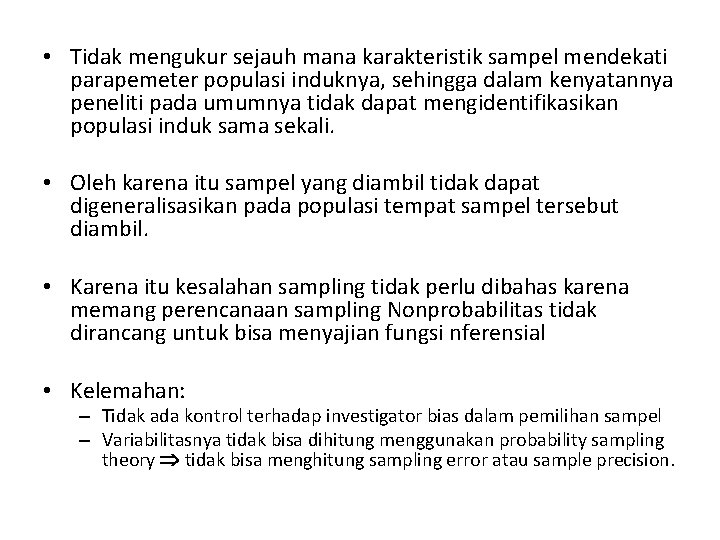 • Tidak mengukur sejauh mana karakteristik sampel mendekati parapemeter populasi induknya, sehingga dalam kenyatannya peneliti pada umumnya tidak dapat mengidentifikasikan populasi induk sama sekali.

• Oleh karena itu sampel yang diambil tidak dapat digeneralisasikan pada populasi tempat sampel tersebut diambil.

• Karena itu kesalahan sampling tidak perlu dibahas karena memang perencanaan sampling Nonprobabilitas tidak dirancang untuk bisa menyajian fungsi nferensial

• Kelemahan:
– Tidak ada kontrol terhadap investigator bias dalam pemilihan sampel
– Variabilitasnya tidak bisa dihitung menggunakan probability sampling theory $\Rightarrow$ tidak bisa menghitung sampling error atau sample precision.